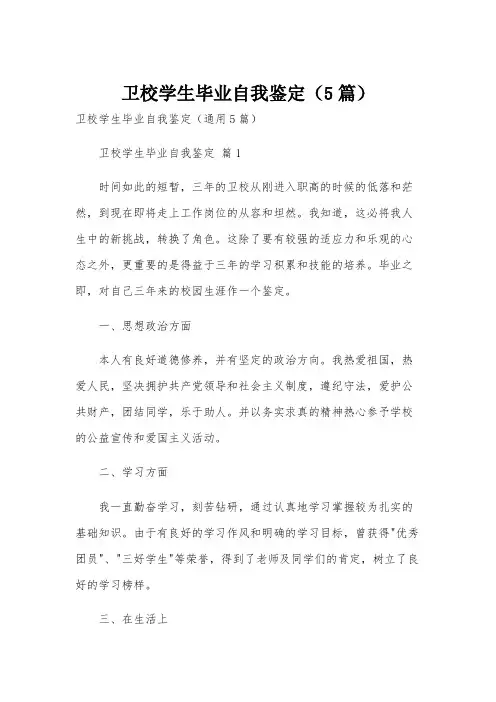 卫校学生毕业自我鉴定（5篇）

卫校学生毕业自我鉴定（通用5篇）

卫校学生毕业自我鉴定 篇1

时间如此的短暂，三年的卫校从刚进入职高的时候的低落和茫然，到现在即将走上工作岗位的从容和坦然。我知道，这必将我人生中的新挑战，转换了角色。这除了要有较强的适应力和乐观的心态之外，更重要的是得益于三年的学习积累和技能的培养。毕业之即，对自己三年来的校园生涯作一个鉴定。

一、思想政治方面

本人有良好道德修养，并有坚定的政治方向。我热爱祖国，热爱人民，坚决拥护共产党领导和社会主义制度，遵纪守法，爱护公共财产，团结同学，乐于助人。并以务实求真的精神热心参予学校的公益宣传和爱国主义活动。

二、学习方面

我一直勤奋学习，刻苦钻研，通过认真地学习掌握较为扎实的基础知识。由于有良好的学习作风和明确的学习目标，曾获得"优秀团员"、"三好学生"等荣誉，得到了老师及同学们的肯定，树立了良好的学习榜样。

三、在生活上